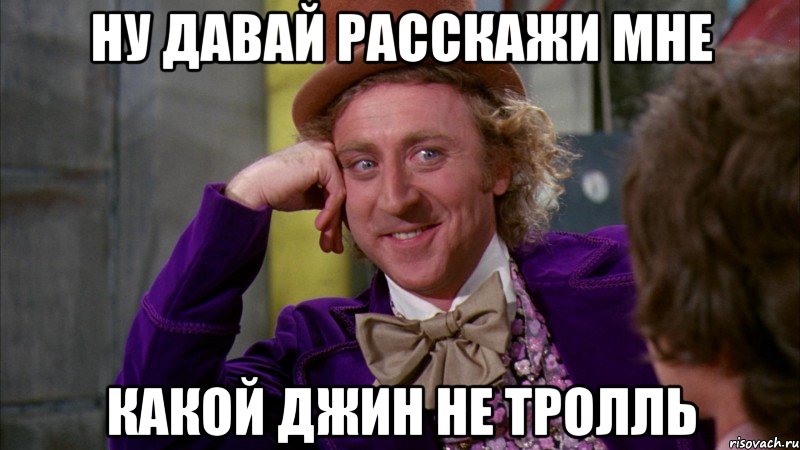 НУ ДАВАЙ РАССКАЖИ МНЕ

КАКОЙ ДЖИН НЕ ТРОЛЛЬ

risovach.ru